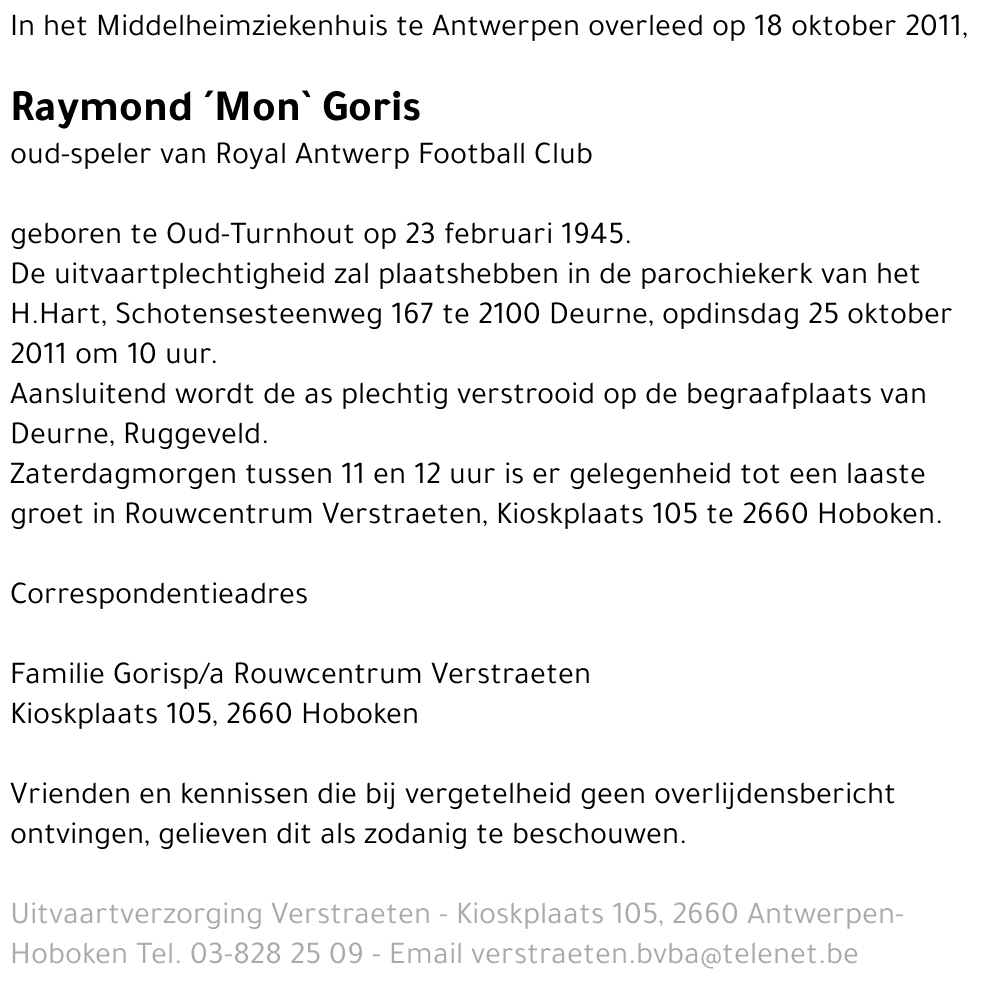 In het Middelheimziekenhuis te Antwerpen overleed op 18 oktober 2011,

Raymond ´Mon` Goris
oud-speler van Royal Antwerp Football Club

geboren te Oud-Turnhout op 23 februari 1945.
De uitvaartplechtigheid zal plaatshebben in de parochiekerk van het H.Hart, Schotensesteenweg 167 te 2100 Deurne, opdinsdag 25 oktober 2011 om 10 uur.
Aansluitend wordt de as plechtig verstrooid op de begraafplaats van Deurne, Ruggeveld.
Zaterdagmorgen tussen 11 en 12 uur is er gelegenheid tot een laaste groet in Rouwcentrum Verstraeten, Kioskplaats 105 te 2660 Hoboken.

Correspondentieadres

Familie Gorisp/a Rouwcentrum Verstraeten
Kioskplaats 105, 2660 Hoboken

Vrienden en kennissen die bij vergetelheid geen overlijdensbericht ontvingen, gelieven dit als zodanig te beschouwen.

Uitvaartverzorging Verstraeten - Kioskplaats 105, 2660 Antwerpen-Hoboken Tel. 03-828 25 09 - Email verstraeten.bvba@telenet.be